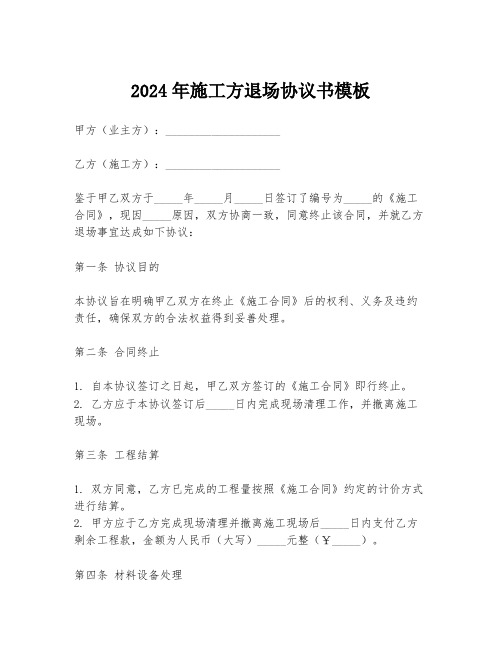 2024年施工方退场协议书模板

甲方（业主方）：____________________

乙方（施工方）：____________________

鉴于甲乙双方于_____年_____月_____日签订了编号为_____的《施工合同》，现因_____原因，双方协商一致，同意终止该合同，并就乙方退场事宜达成如下协议：

第一条 协议目的

本协议旨在明确甲乙双方在终止《施工合同》后的权利、义务及违约责任，确保双方的合法权益得到妥善处理。

第二条 合同终止

1. 自本协议签订之日起，甲乙双方签订的《施工合同》即行终止。
2. 乙方应于本协议签订后_____日内完成现场清理工作，并撤离施工现场。

第三条 工程结算

1. 双方同意，乙方已完成的工程量按照《施工合同》约定的计价方式进行结算。
2. 甲方应于乙方完成现场清理并撤离施工现场后_____日内支付乙方剩余工程款，金额为人民币（大写）_____元整（￥_____）。

第四条 材料设备处理